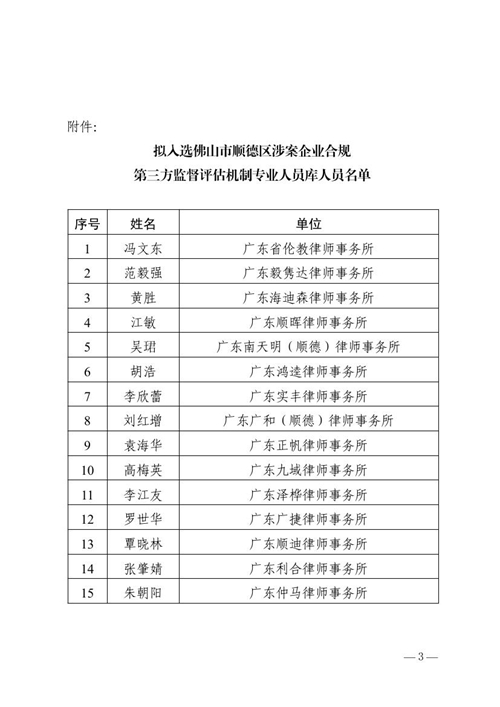 附件：

拟入选佛山市顺德区涉案企业合规
第三方监督评估机制专业人员库人员名单

| 序号 | 姓名 | 单位 |
|---|---|---|
| 1 | 冯文东 | 广东省伦教律师事务所 |
| 2 | 范毅强 | 广东毅隽达律师事务所 |
| 3 | 黄胜 | 广东海迪森律师事务所 |
| 4 | 江敏 | 广东顺晖律师事务所 |
| 5 | 吴珺 | 广东南天明（顺德）律师事务所 |
| 6 | 胡浩 | 广东鸿逵律师事务所 |
| 7 | 李欣蕾 | 广东实丰律师事务所 |
| 8 | 刘红增 | 广东广和（顺德）律师事务所 |
| 9 | 袁海华 | 广东正帆律师事务所 |
| 10 | 高梅英 | 广东九域律师事务所 |
| 11 | 李江友 | 广东泽桦律师事务所 |
| 12 | 罗世华 | 广东广捷律师事务所 |
| 13 | 覃晓林 | 广东顺迪律师事务所 |
| 14 | 张肇婧 | 广东利合律师事务所 |
| 15 | 朱朝阳 | 广东仲马律师事务所 |

— 3 —